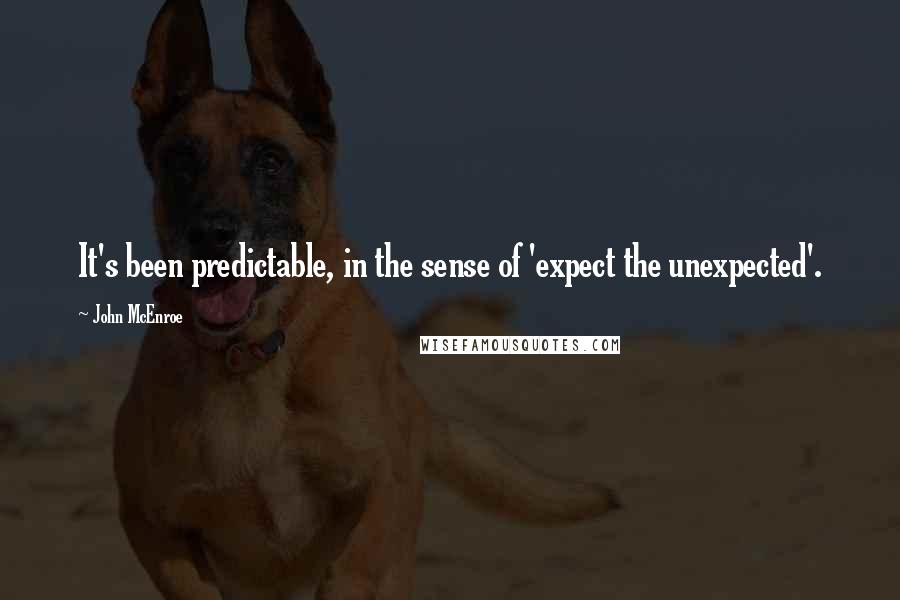 It's been predictable, in the sense of 'expect the unexpected'.

~ John McEnroe

WISEFAMOUSQUOTES.COM